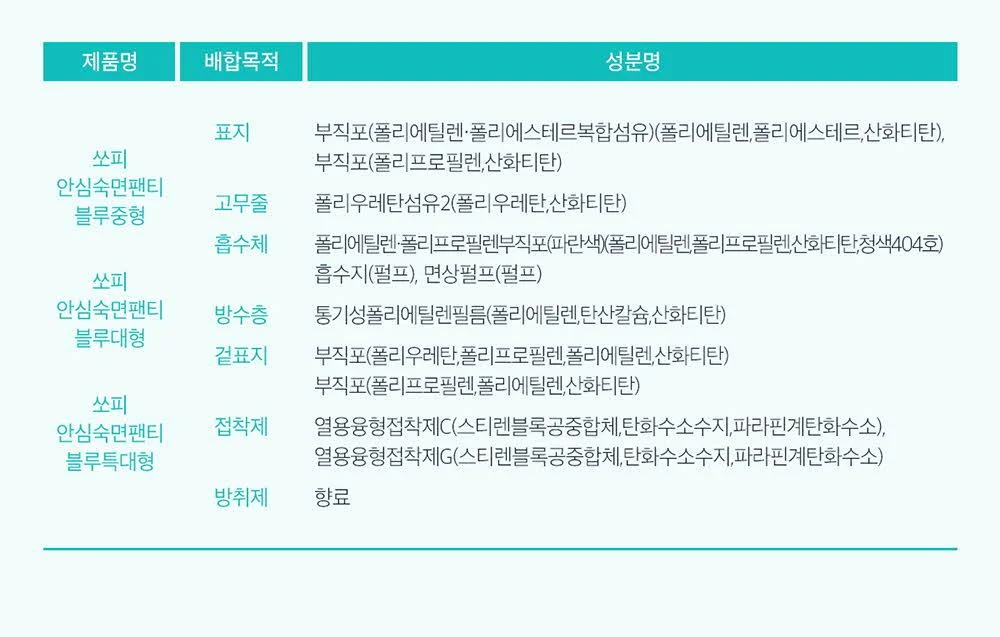 | 제품명 | 배합목적 | 성분명 |
|---|---|---|
| 쏘피 안심숙면팬티 블루중형 쏘피 안심숙면팬티 블루대형 쏘피 안심숙면팬티 블루특대형 | 표지 | 부직포(폴리에틸렌·폴리에스테르복합섬유)(폴리에틸렌,폴리에스테르,산화티탄), 부직포(폴리프로필렌,산화티탄) |
| | 고무줄 | 폴리우레탄섬유2(폴리우레탄,산화티탄) |
| | 흡수체 | 폴리에틸렌·폴리프로필렌부직포(파란색)(폴리에틸렌,폴리프로필렌,산화티탄,청색404호) 흡수지(펄프), 면상펄프(펄프) |
| | 방수층 | 통기성폴리에틸렌필름(폴리에틸렌,탄산칼슘,산화티탄) |
| | 겉표지 | 부직포(폴리우레탄,폴리프로필렌,폴리에틸렌,산화티탄) 부직포(폴리프로필렌,폴리에틸렌,산화티탄) |
| | 접착제 | 열용융형접착제C(스티렌블록공중합체,탄화수소수지,파라핀계탄화수소), 열용융형접착제G(스티렌블록공중합체,탄화수소수지,파라핀계탄화수소) |
| | 방취제 | 향료 |